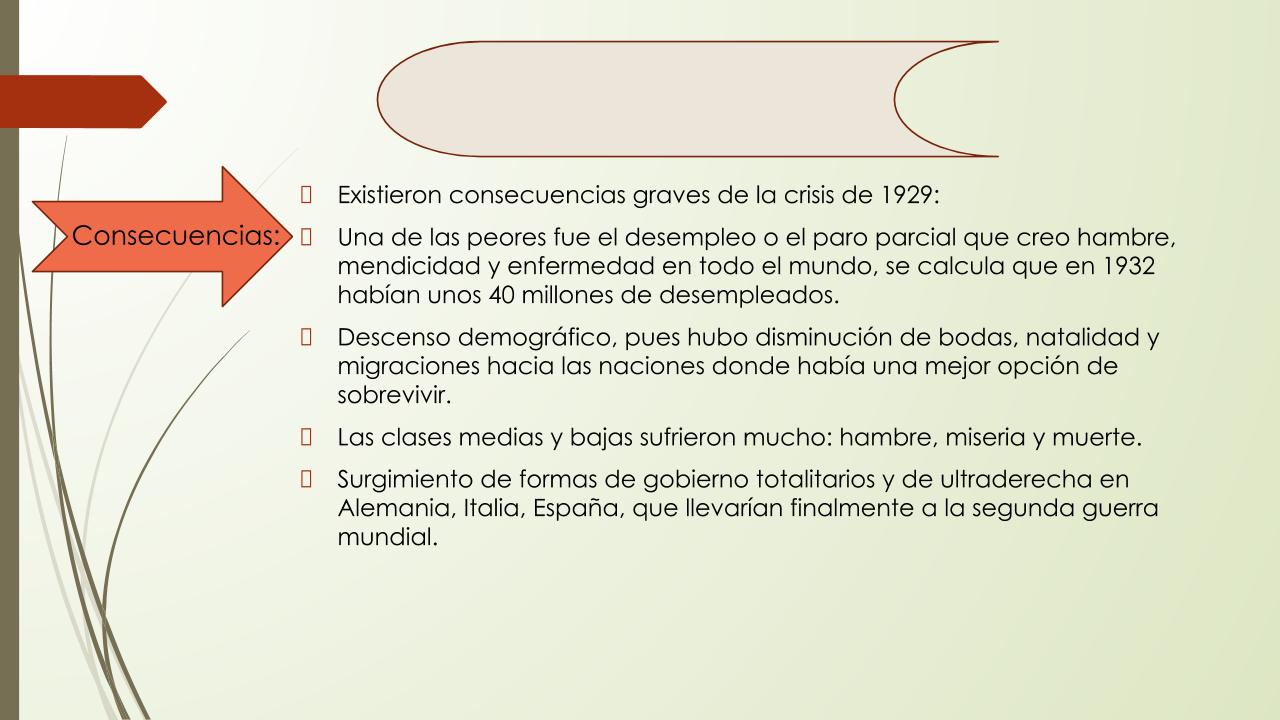 Consecuencias:

Existieron consecuencias graves de la crisis de 1929:

Una de las peores fue el desempleo o el paro parcial que creo hambre, mendicidad y enfermedad en todo el mundo, se calcula que en 1932 habían unos 40 millones de desempleados.

Descenso demográfico, pues hubo disminución de bodas, natalidad y migraciones hacia las naciones donde había una mejor opción de sobrevivir.

Las clases medias y bajas sufrieron mucho: hambre, miseria y muerte.

Surgimiento de formas de gobierno totalitarios y de ultraderecha en Alemania, Italia, España, que llevarían finalmente a la segunda guerra mundial.